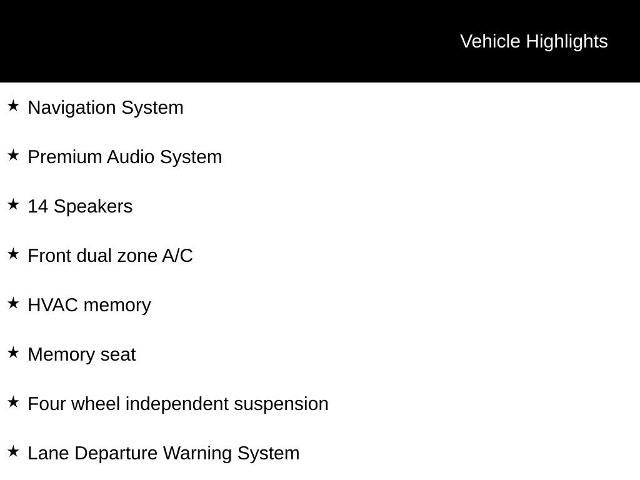 Vehicle Highlights

★ Navigation System

★ Premium Audio System

★ 14 Speakers

★ Front dual zone A/C

★ HVAC memory

★ Memory seat

★ Four wheel independent suspension

★ Lane Departure Warning System